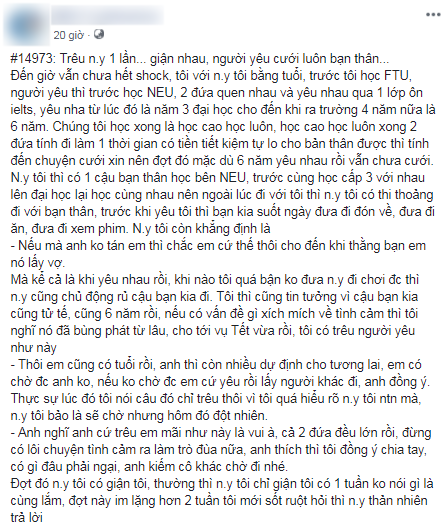 20 giờ ·

#14973: Trêu n.y 1 lần... giận nhau, người yêu cưới luôn bạn thân...
Đến giờ vẫn chưa hết shock, tôi với n.y tôi bằng tuổi, trước tôi học FTU, người yêu thì trước học NEU, 2 đứa quen nhau và yêu nhau qua 1 lớp ôn ielts, yêu nha từ lúc đó là năm 3 đại học cho đến khi ra trường 4 năm nữa là 6 năm. Chúng tôi học xong là học cao học luôn, học cao học luôn xong 2 đứa tính đi làm 1 thời gian có tiền tiết kiệm tự lo cho bản thân được thì tính đến chuyện cưới xin nên đợt đó mặc dù 6 năm yêu nhau rồi vẫn chưa cưới.
N.y tôi thì có 1 cậu bạn thân học bên NEU, trước cùng học cấp 3 với nhau lên đại học lại học cùng nhau nên ngoài lúc đi với tôi thì n.y tôi có thi thoảng đi với bạn thân, trước khi yêu tôi thì bạn kia suốt ngày đưa đi đón về, đưa đi ăn, đưa đi xem phim. N.y tôi còn khẳng định là
- Nếu mà anh ko tán em thì chắc em cứ thế thôi cho đến khi thằng bạn em nó lấy vợ.
Mà kể cả là khi yêu nhau rồi, khi nào tôi quá bận ko đưa n.y đi chơi đc thì n.y cũng chủ động rủ cậu bạn kia đi. Tôi thì cũng tin tưởng vì cậu bạn kia cũng tử tế, cũng 6 năm rồi, nếu có vấn đề gì xích mích về tình cảm thì tôi nghĩ nó đã bùng phát từ lâu, cho tới vụ Tết vừa rồi, tôi có trêu người yêu như này
- Thôi em cũng có tuổi rồi, anh thì còn nhiều dự định cho tương lai, em có chờ đc anh ko, nếu ko chờ đc em cứ yêu rồi lấy người khác đi, anh đồng ý.
Thực sự lúc đó tôi nói câu đó chỉ trêu thôi vì tôi quá hiểu rõ n.y tôi ntn mà, n.y tôi bảo là sẽ chờ nhưng hôm đó đột nhiên.
- Anh nghĩ anh cứ trêu em mãi như này là vui à, cả 2 đứa đều lớn rồi, đừng có lôi chuyện tình cảm ra làm trò đùa nữa, anh thích thì tôi đồng ý chia tay, có gì đâu phải ngại, anh kiếm cô khác chờ đi nhé.
Đợt đó n.y tôi có giận tôi, thường thì n.y tôi chỉ giận tôi có 1 tuần ko nói gì là cùng lắm, đợt này im lặng hơn 2 tuần tôi mới sốt ruột hỏi thì n.y thản nhiên trả lời